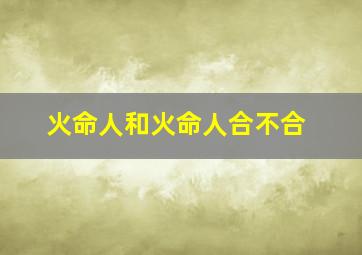 火命人和火命人合不合